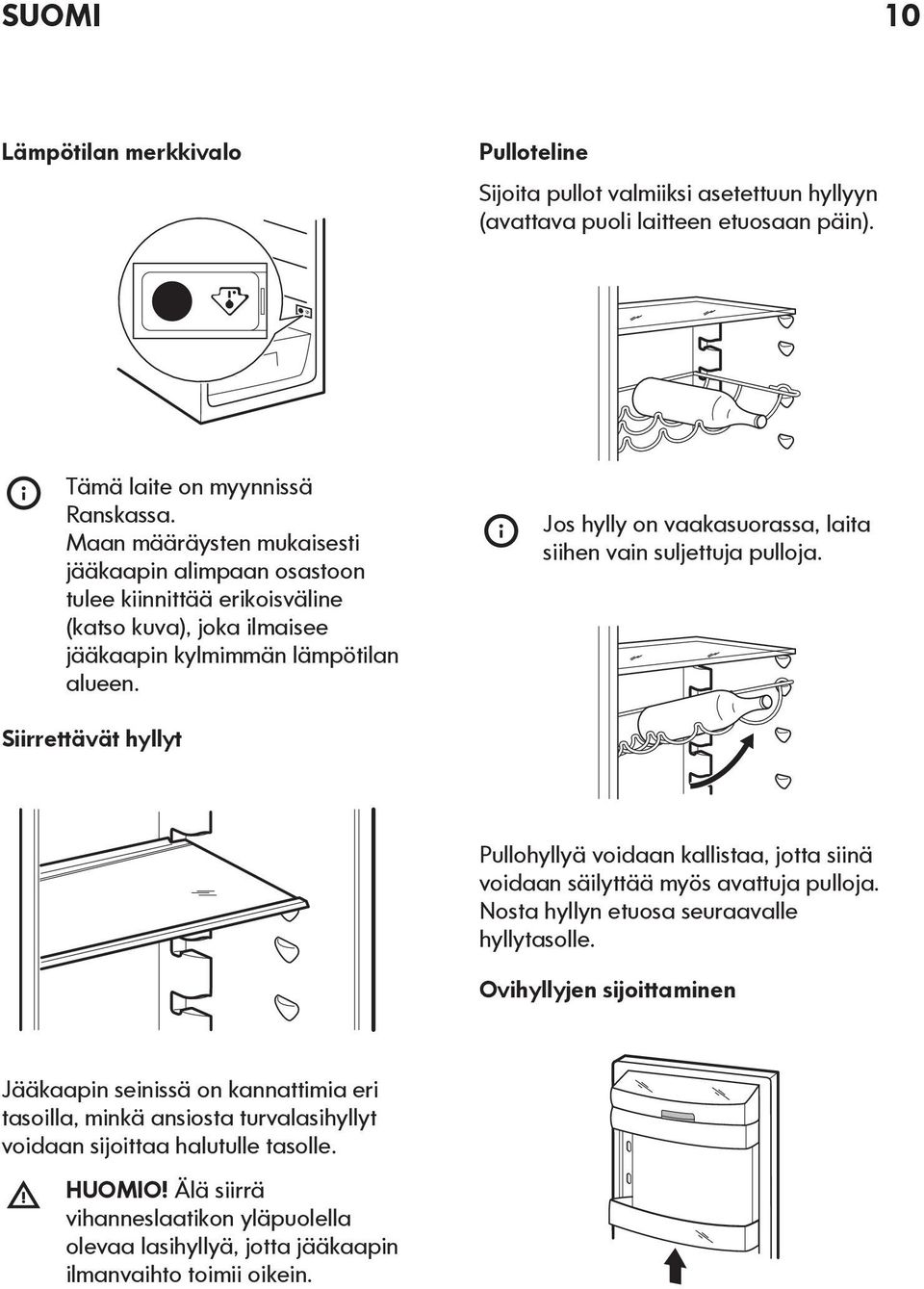 SUOMI 10

Lämpötilan merkkivalo

Tämä laite on myynnissä Ranskassa. Maan määräysten mukaisesti jääkaapin alimpaan osastoon tulee kiinnittää erikoisväline (katso kuva), joka ilmaisee jääkaapin kylmimmän lämpötilan alueen.

Siirrettävät hyllyt

Jääkaapin seinissä on kannattimia eri tasoilla, minkä ansiosta turvalasihyllyt voidaan sijoittaa halutulle tasolle.

HUOMIO! Älä siirrä vihanneslaatikon yläpuolella olevaa lasihyllyä, jotta jääkaapin ilmanvaihto toimii oikein.

Pulloteline

Sijoita pullot valmiiksi asetettuun hyllyyn (avattava puoli laitteen etuosaan päin).

Jos hylly on vaakasuorassa, laita siihen vain suljettuja pulloja.

Pullohyllyä voidaan kallistaa, jotta siinä voidaan säilyttää myös avattuja pulloja. Nosta hyllyn etuosa seuraavalle hyllytasolle.

Ovihyllyjen sijoittaminen